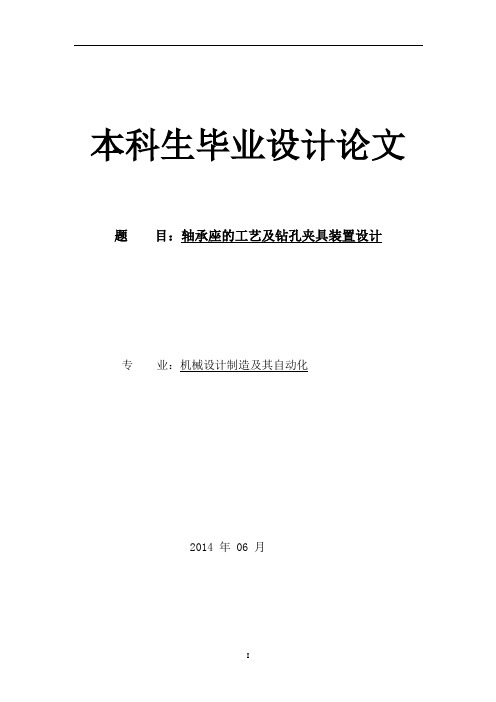 本科生毕业设计论文

题　　目：轴承座的工艺及钻孔夹具装置设计

专　　业：机械设计制造及其自动化

2014 年 06 月

I